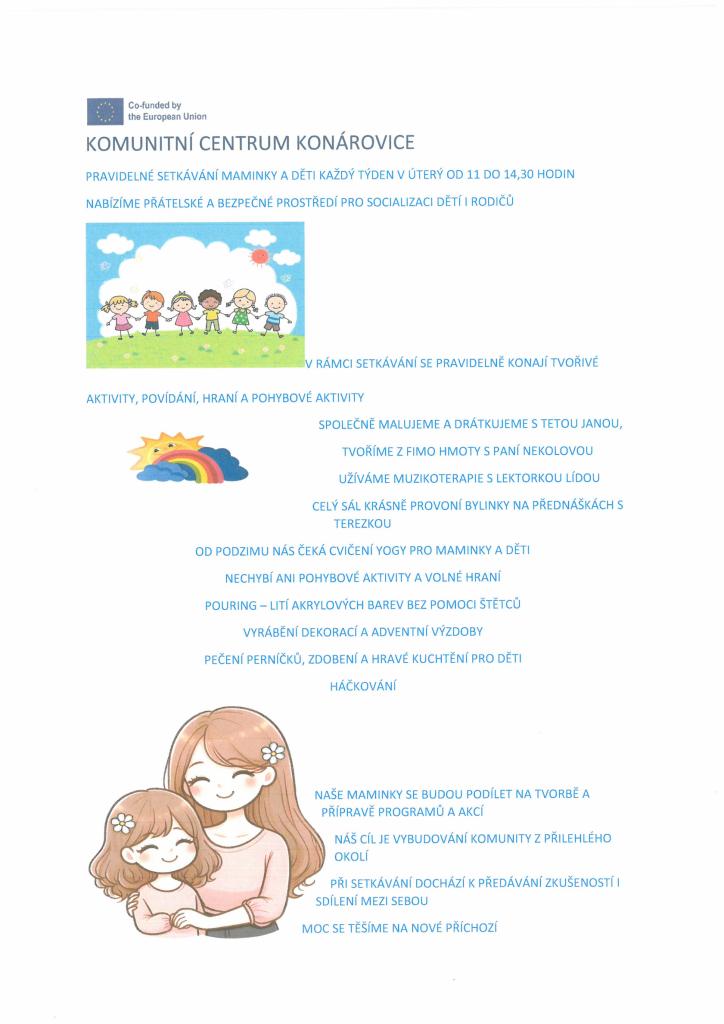 Co-funded by the European Union

KOMUNITNÍ CENTRUM KONÁROVICE

PRAVIDELNÉ SETKÁVÁNÍ MAMINKY A DĚTI KAŽDÝ TÝDEN V ÚTERÝ OD 11 DO 14,30 HODIN

NABÍZÍME PŘÁTELSKÉ A BEZPEČNÉ PROSTŘEDÍ PRO SOCIALIZACI DĚTÍ I RODIČŮ

V RÁMCI SETKÁVÁNÍ SE PRAVIDELNĚ KONAJÍ TVOŘIVÉ AKTIVITY, POVÍDÁNÍ, HRANÍ A POHYBOVÉ AKTIVITY

SPOLEČNĚ MALUJEME A DRÁTKUJEME S TETOU JANOU,

TVOŘÍME Z FIMO HMOTY S PANÍ NEKOLOVOU

UŽÍVÁME MUZIKOTERAPIE S LEKTORKOU LÍDOU

CELÝ SÁL KRÁSNĚ PROVONÍ BYLINKY NA PŘEDNÁŠKÁCH S TEREZKOU

OD PODZIMU NÁS ČEKÁ CVIČENÍ YOGY PRO MAMINKY A DĚTI

NECHYBÍ ANI POHYBOVÉ AKTIVITY A VOLNÉ HRANÍ

POURING – LITÍ AKRYLOVÝCH BAREV BEZ POMOCI ŠTĚTCŮ

VYRÁBĚNÍ DEKORACÍ A ADVENTNÍ VÝZDOBY

PEČENÍ PERNÍČKŮ, ZDOBENÍ A HRAVÉ KUCHTĚNÍ PRO DĚTI

HÁČKOVÁNÍ

NAŠE MAMINKY SE BUDOU PODÍLET NA TVORBĚ A PŘÍPRAVĚ PROGRAMŮ A AKCÍ

NÁŠ CÍL JE VYBUDOVÁNÍ KOMUNITY Z PŘILEHLÉHO OKOLÍ

PŘI SETKÁVÁNÍ DOCHÁZÍ K PŘEDÁVÁNÍ ZKUŠENOSTÍ I SDÍLENÍ MEZI SEBOU

MOC SE TĚŠÍME NA NOVÉ PŘÍCHOZÍ